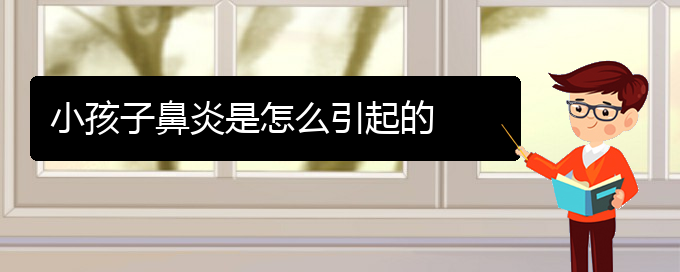 小孩子鼻炎是怎么引起的